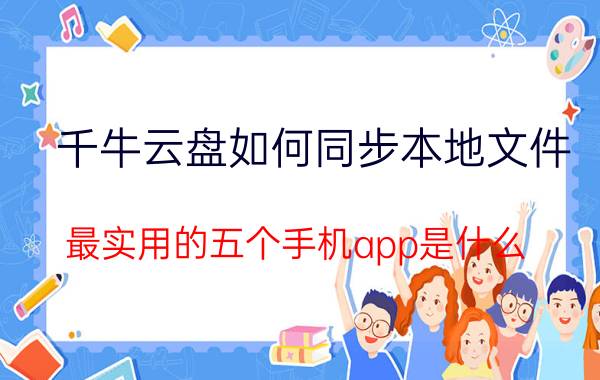 千牛云盘如何同步本地文件

最实用的五个手机app是什么